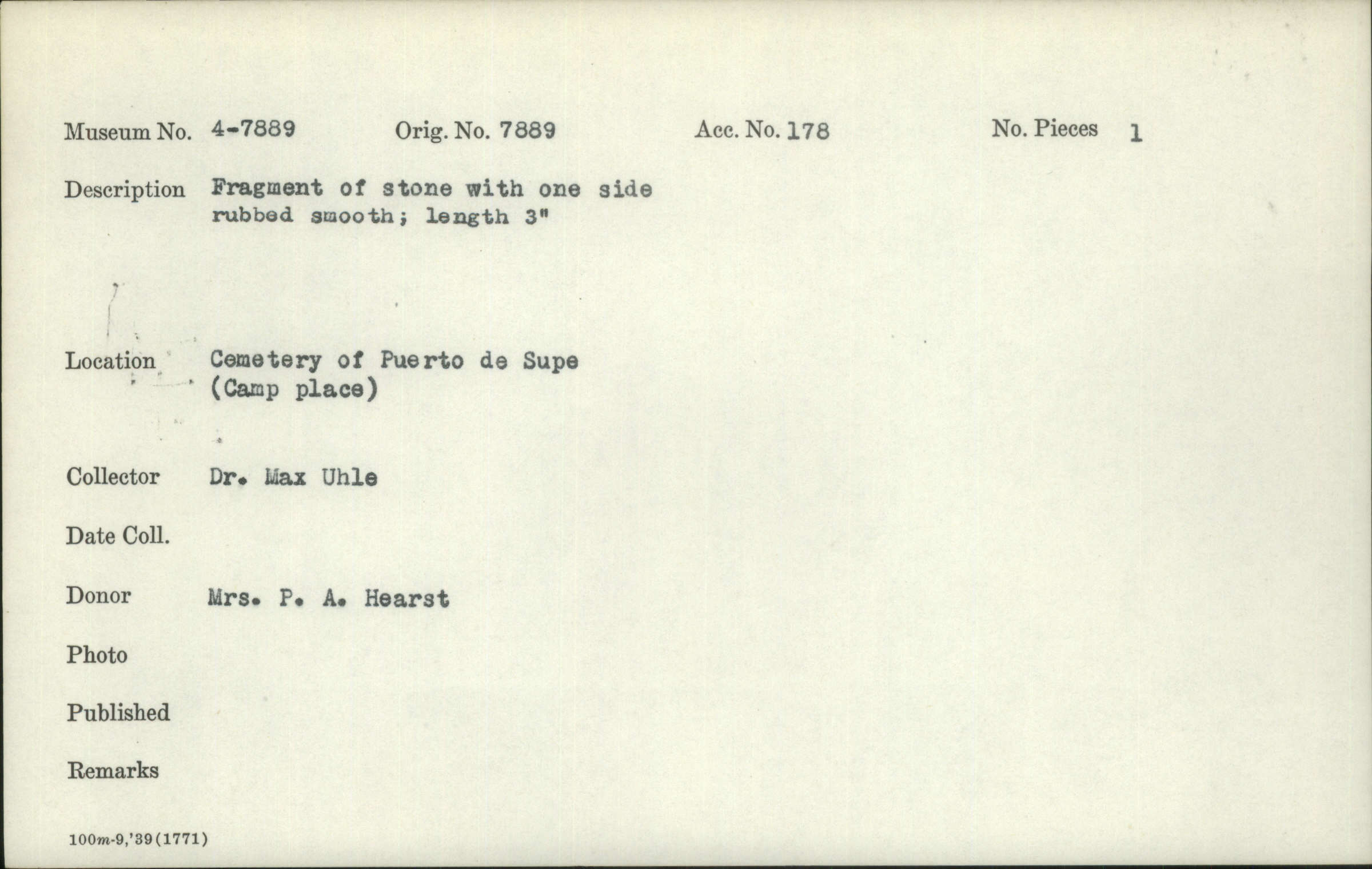 Museum No. 4-7889 Orig. No. 7889 Acc. No. 178 No. Pieces 1

Description Fragment of stone with one side rubbed smooth; length 3"

Location Cemetery of Puerto de Supe (Camp place)

Collector Dr. Max Uhle

Date Coll.

Donor Mrs. P. A. Hearst

Photo

Published

Remarks

100m-9,'39(1771)